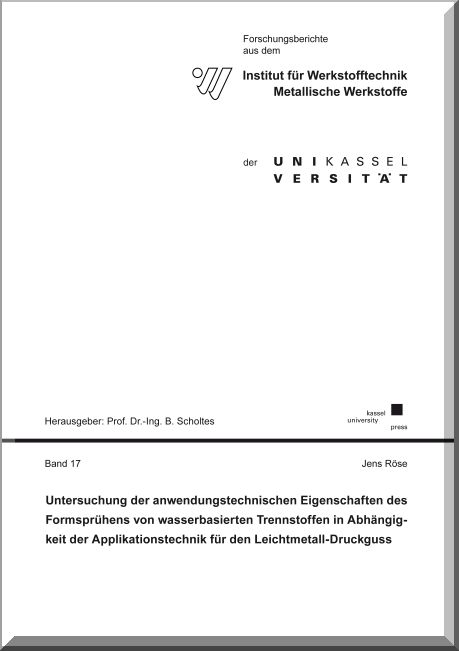 Forschungsberichte aus dem

Institut für Werkstofftechnik
Metallische Werkstoffe

der UNIKASSEL
VERSITÄT

Herausgeber: Prof. Dr.-Ing. B. Scholtes

kassel
university
press

Band 17

Jens Röse

Untersuchung der anwendungstechnischen Eigenschaften des Formsprühens von wasserbasierten Trennstoffen in Abhängigkeit der Applikationstechnik für den Leichtmetall-Druckguss